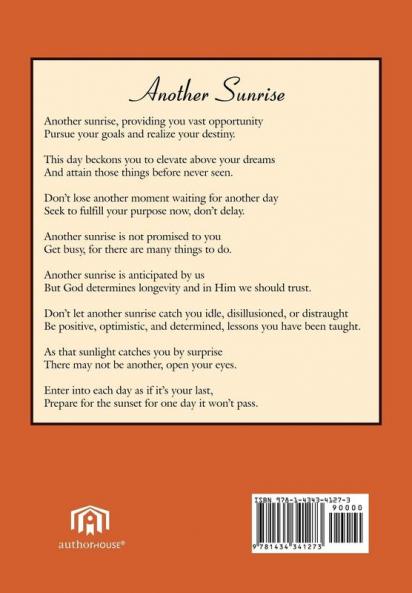 Another Sunrise

Another sunrise, providing you vast opportunity
Pursue your goals and realize your destiny.

This day beckons you to elevate above your dreams
And attain those things before never seen.

Don't lose another moment waiting for another day
Seek to fulfill your purpose now, don't delay.

Another sunrise is not promised to you
Get busy, for there are many things to do.

Another sunrise is anticipated by us
But God determines longevity and in Him we should trust.

Don't let another sunrise catch you idle, disillusioned, or distraught
Be positive, optimistic, and determined, lessons you have been taught.

As that sunlight catches you by surprise
There may not be another, open your eyes.

Enter into each day as if it's your last,
Prepare for the sunset for one day it won't pass.

authorHOUSE®

ISBN 978-1-4343-4127-3
90000
9 781434 341273